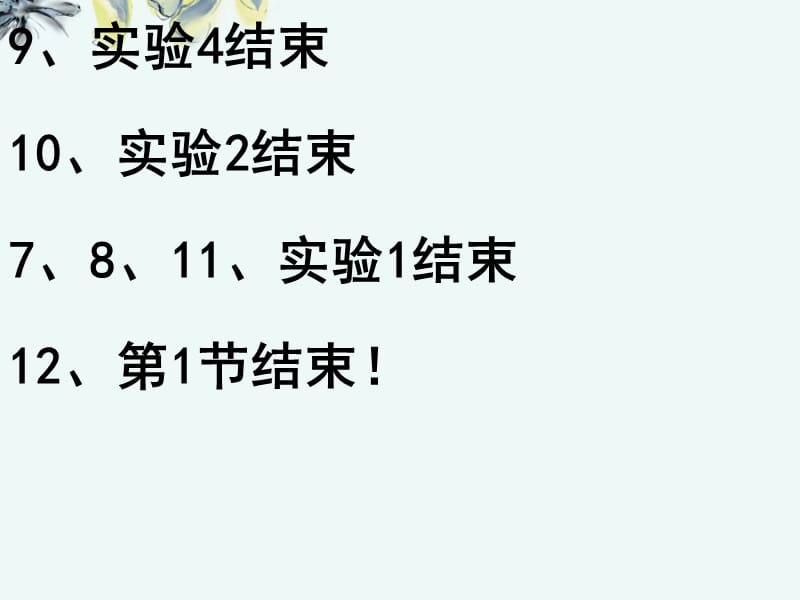 9、实验4结束

10、实验2结束

7、8、11、实验1结束

12、第1节结束！